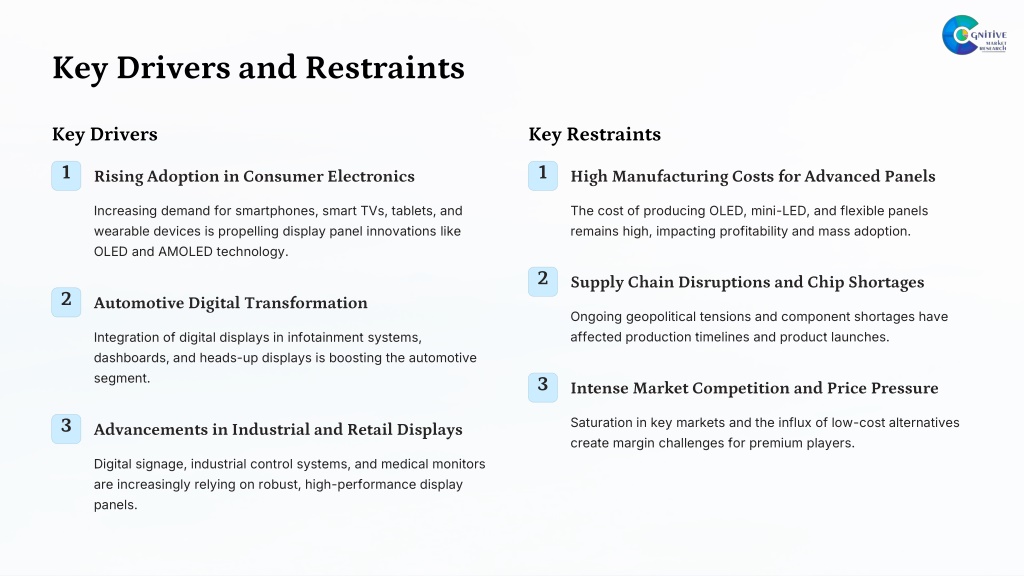 COGNITIVE MARKET RESEARCH

Key Drivers and Restraints

Key Drivers

1 Rising Adoption in Consumer Electronics

Increasing demand for smartphones, smart TVs, tablets, and wearable devices is propelling display panel innovations like OLED and AMOLED technology.

2 Automotive Digital Transformation

Integration of digital displays in infotainment systems, dashboards, and heads-up displays is boosting the automotive segment.

3 Advancements in Industrial and Retail Displays

Digital signage, industrial control systems, and medical monitors are increasingly relying on robust, high-performance display panels.

Key Restraints

1 High Manufacturing Costs for Advanced Panels

The cost of producing OLED, mini-LED, and flexible panels remains high, impacting profitability and mass adoption.

2 Supply Chain Disruptions and Chip Shortages

Ongoing geopolitical tensions and component shortages have affected production timelines and product launches.

3 Intense Market Competition and Price Pressure

Saturation in key markets and the influx of low-cost alternatives create margin challenges for premium players.